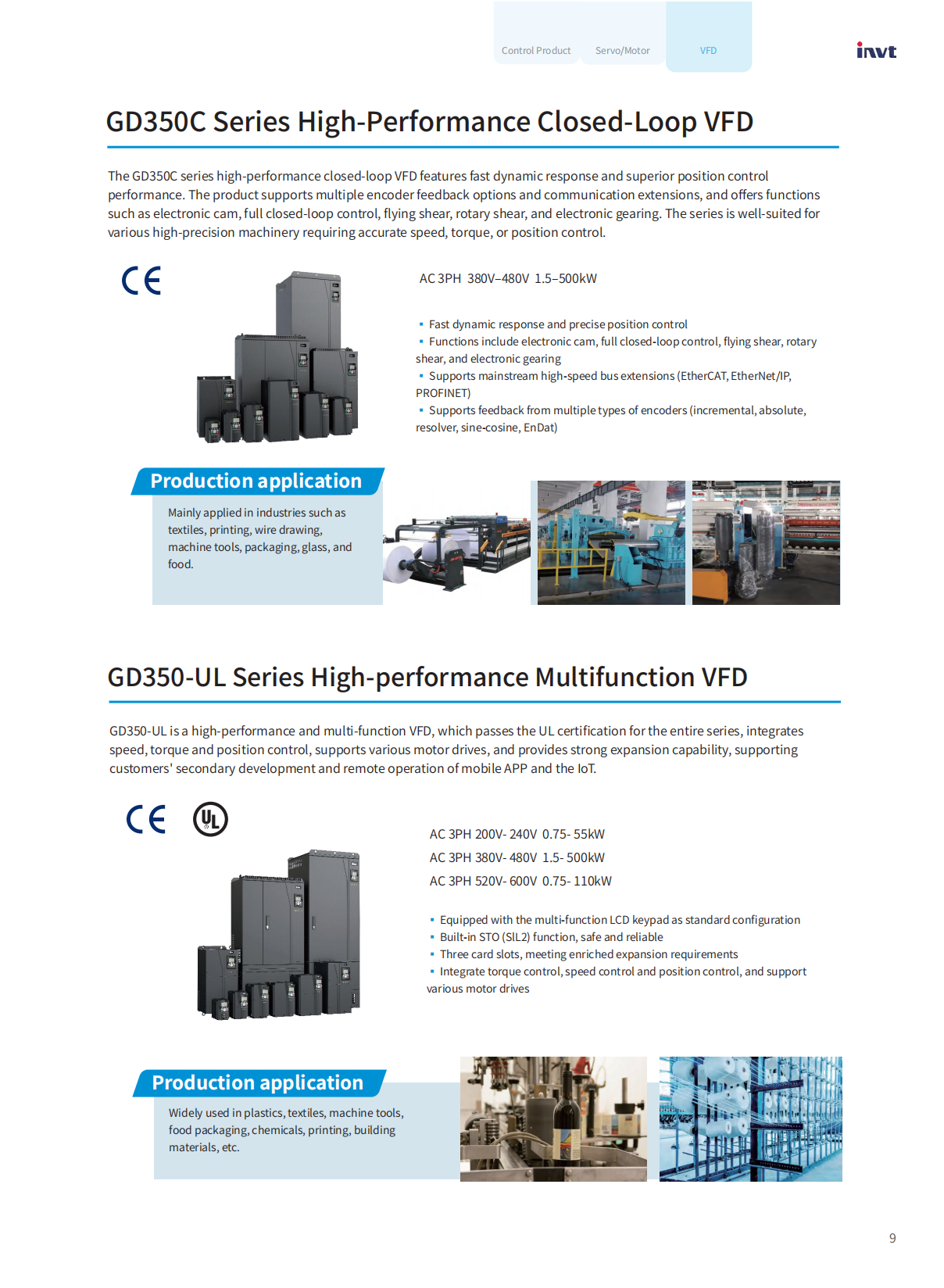 Control Product Servo/Motor VFD

invt

GD350C Series High-Performance Closed-Loop VFD

The GD350C series high-performance closed-loop VFD features fast dynamic response and superior position control performance. The product supports multiple encoder feedback options and communication extensions, and offers functions such as electronic cam, full closed-loop control, flying shear, rotary shear, and electronic gearing. The series is well-suited for various high-precision machinery requiring accurate speed, torque, or position control.

CE

AC 3PH 380V–480V 1.5–500kW

▪ Fast dynamic response and precise position control
▪ Functions include electronic cam, full closed-loop control, flying shear, rotary shear, and electronic gearing
▪ Supports mainstream high-speed bus extensions (EtherCAT, EtherNet/IP, PROFINET)
▪ Supports feedback from multiple types of encoders (incremental, absolute, resolver, sine-cosine, EnDat)

Production application

Mainly applied in industries such as textiles, printing, wire drawing, machine tools, packaging, glass, and food.

GD350-UL Series High-performance Multifunction VFD

GD350-UL is a high-performance and multi-function VFD, which passes the UL certification for the entire series, integrates speed, torque and position control, supports various motor drives, and provides strong expansion capability, supporting customers' secondary development and remote operation of mobile APP and the IoT.

CE UL

AC 3PH 200V- 240V 0.75- 55kW
AC 3PH 380V- 480V 1.5- 500kW
AC 3PH 520V- 600V 0.75- 110kW

▪ Equipped with the multi-function LCD keypad as standard configuration
▪ Built-in STO (SIL2) function, safe and reliable
▪ Three card slots, meeting enriched expansion requirements
▪ Integrate torque control, speed control and position control, and support various motor drives

Production application

Widely used in plastics, textiles, machine tools, food packaging, chemicals, printing, building materials, etc.

9